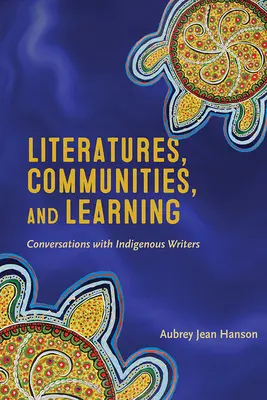 LITERATURES, COMMUNITIES, AND LEARNING

Conversations with Indigenous Writers

Aubrey Jean Hanson